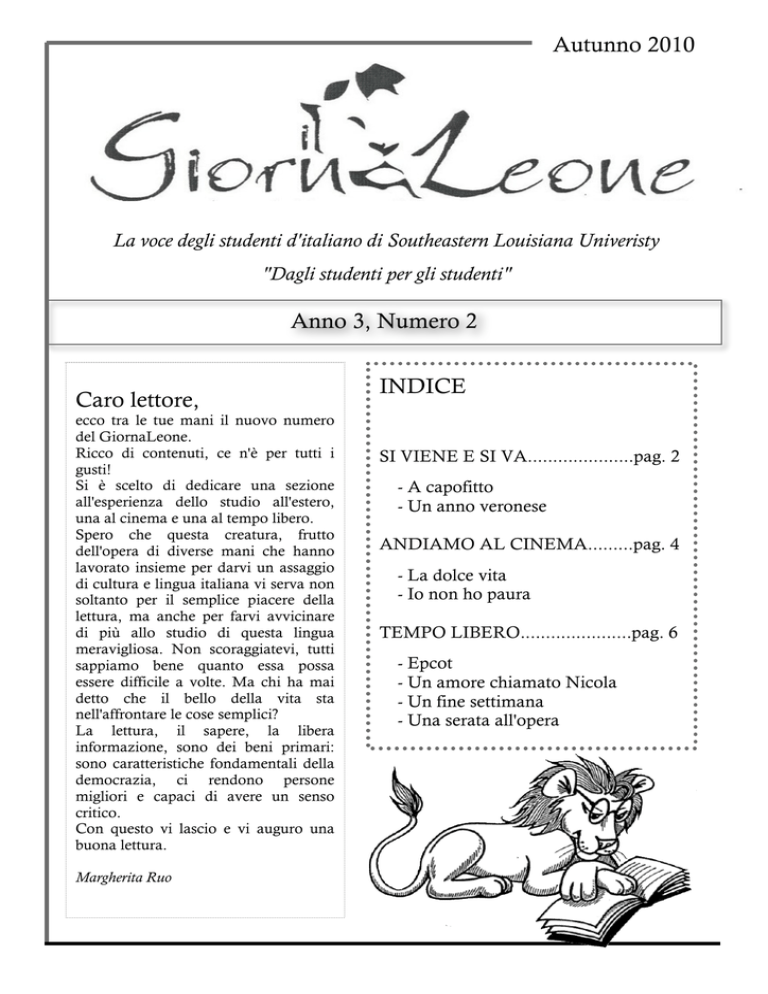 Autunno 2010

il GiornaLeone

La voce degli studenti d'italiano di Southeastern Louisiana Univeristy

"Dagli studenti per gli studenti"

Anno 3, Numero 2

Caro lettore,

ecco tra le tue mani il nuovo numero del GiornaLeone.
Ricco di contenuti, ce n'è per tutti i gusti!
Si è scelto di dedicare una sezione all'esperienza dello studio all'estero, una al cinema e una al tempo libero.
Spero che questa creatura, frutto dell'opera di diverse mani che hanno lavorato insieme per darvi un assaggio di cultura e lingua italiana vi serva non soltanto per il semplice piacere della lettura, ma anche per farvi avvicinare di più allo studio di questa lingua meravigliosa. Non scoraggiatevi, tutti sappiamo bene quanto essa possa essere difficile a volte. Ma chi ha mai detto che il bello della vita sta nell'affrontare le cose semplici?
La lettura, il sapere, la libera informazione, sono dei beni primari: sono caratteristiche fondamentali della democrazia, ci rendono persone migliori e capaci di avere un senso critico.
Con questo vi lascio e vi auguro una buona lettura.

Margherita Ruo

INDICE

SI VIENE E SI VA.....................pag. 2
- A capofitto
- Un anno veronese

ANDIAMO AL CINEMA.........pag. 4
- La dolce vita
- Io non ho paura

TEMPO LIBERO......................pag. 6
- Epcot
- Un amore chiamato Nicola
- Un fine settimana
- Una serata all'opera